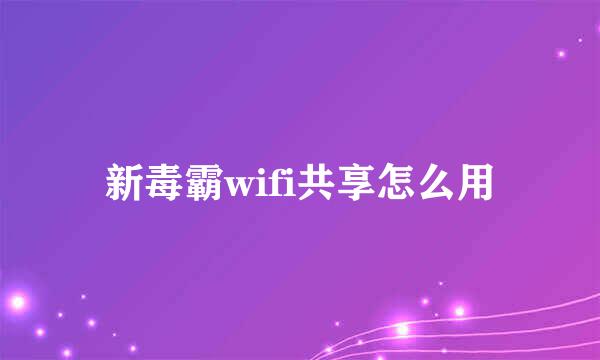 新毒霸wifi共享怎么用